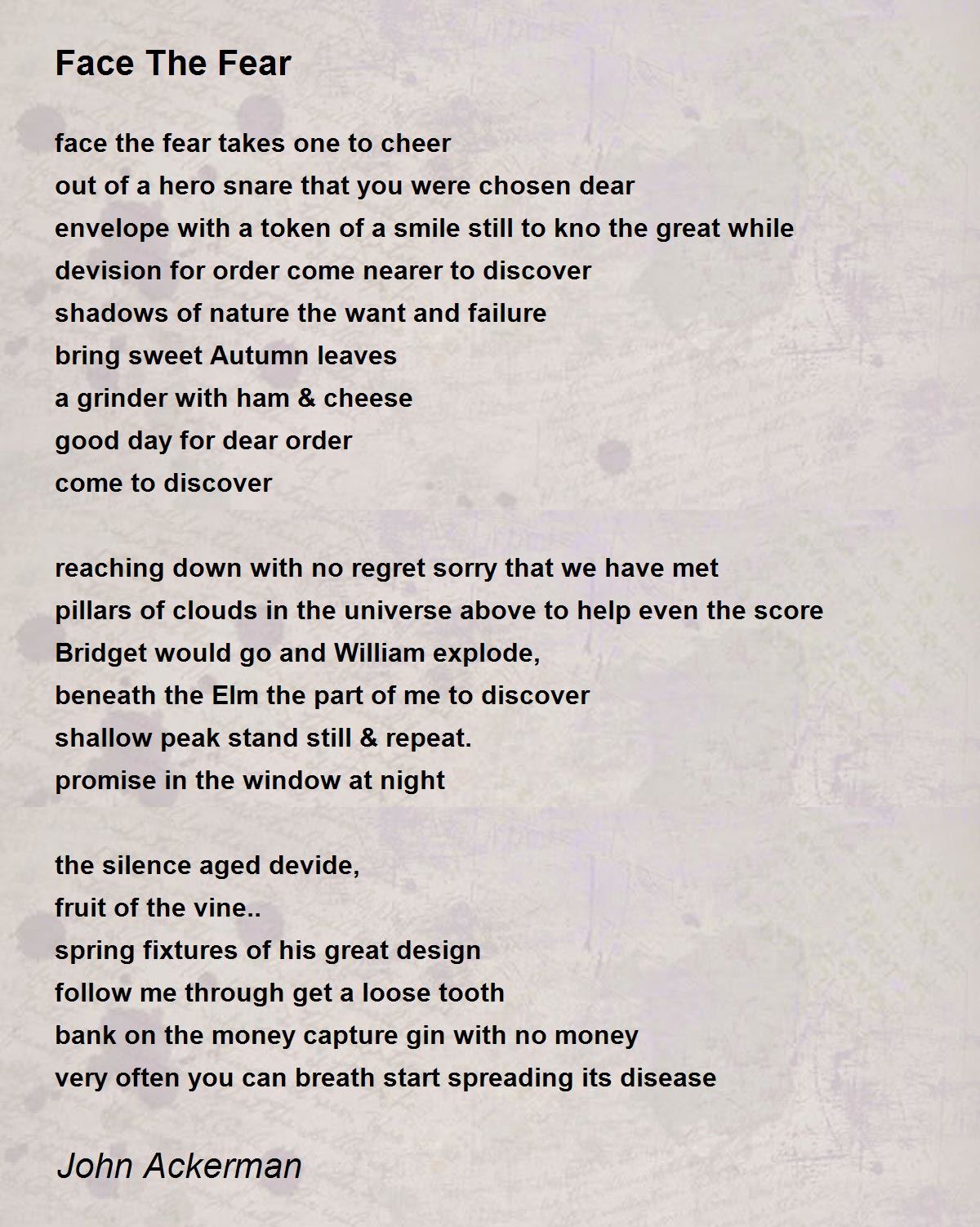 Face The Fear

face the fear takes one to cheer
out of a hero snare that you were chosen dear
envelope with a token of a smile still to kno the great while
devision for order come nearer to discover
shadows of nature the want and failure
bring sweet Autumn leaves
a grinder with ham & cheese
good day for dear order
come to discover

reaching down with no regret sorry that we have met
pillars of clouds in the universe above to help even the score
Bridget would go and William explode,
beneath the Elm the part of me to discover
shallow peak stand still & repeat.
promise in the window at night

the silence aged devide,
fruit of the vine..
spring fixtures of his great design
follow me through get a loose tooth
bank on the money capture gin with no money
very often you can breath start spreading its disease

John Ackerman